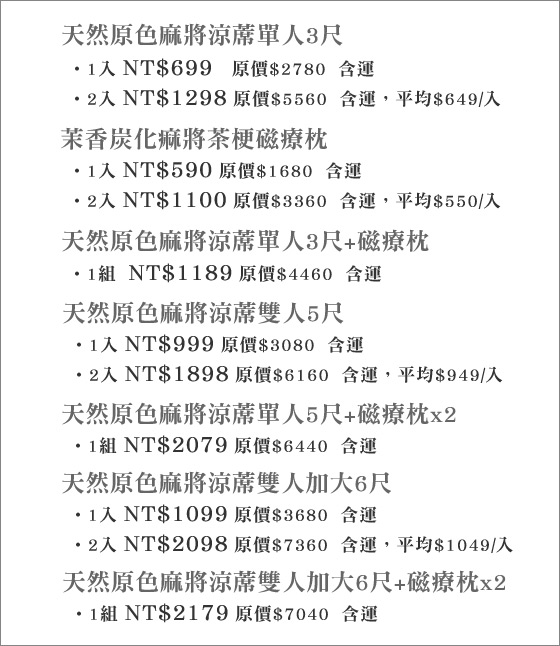 天然原色麻將涼蓆單人3尺

・1入 NT$699 原價$2780 含運

・2入 NT$1298 原價$5560 含運，平均$649/入

茉香炭化麻將茶梗磁療枕

・1入 NT$590 原價$1680 含運

・2入 NT$1100 原價$3360 含運，平均$550/入

天然原色麻將涼蓆單人3尺+磁療枕

・1組 NT$1189 原價$4460 含運

天然原色麻將涼蓆雙人5尺

・1入 NT$999 原價$3080 含運

・2入 NT$1898 原價$6160 含運，平均$949/入

天然原色麻將涼蓆單人5尺+磁療枕x2

・1組 NT$2079 原價$6440 含運

天然原色麻將涼蓆雙人加大6尺

・1入 NT$1099 原價$3680 含運

・2入 NT$2098 原價$7360 含運，平均$1049/入

天然原色麻將涼蓆雙人加大6尺+磁療枕x2

・1組 NT$2179 原價$7040 含運